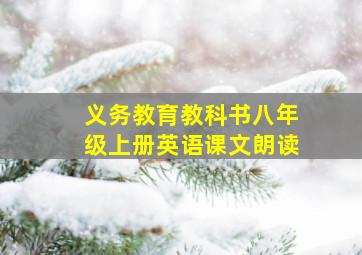 义务教育教科书八年级上册英语课文朗读